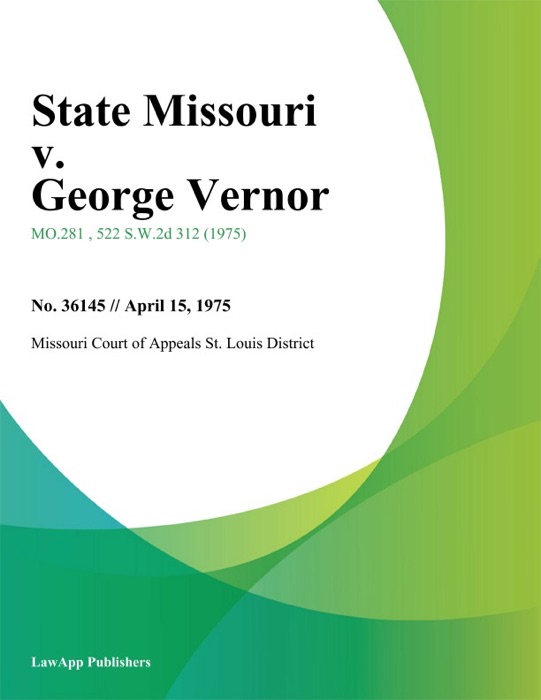 State Missouri v. George Vernor

MO.281 , 522 S.W.2d 312 (1975)

No. 36145 // April 15, 1975

Missouri Court of Appeals St. Louis District

LawApp Publishers